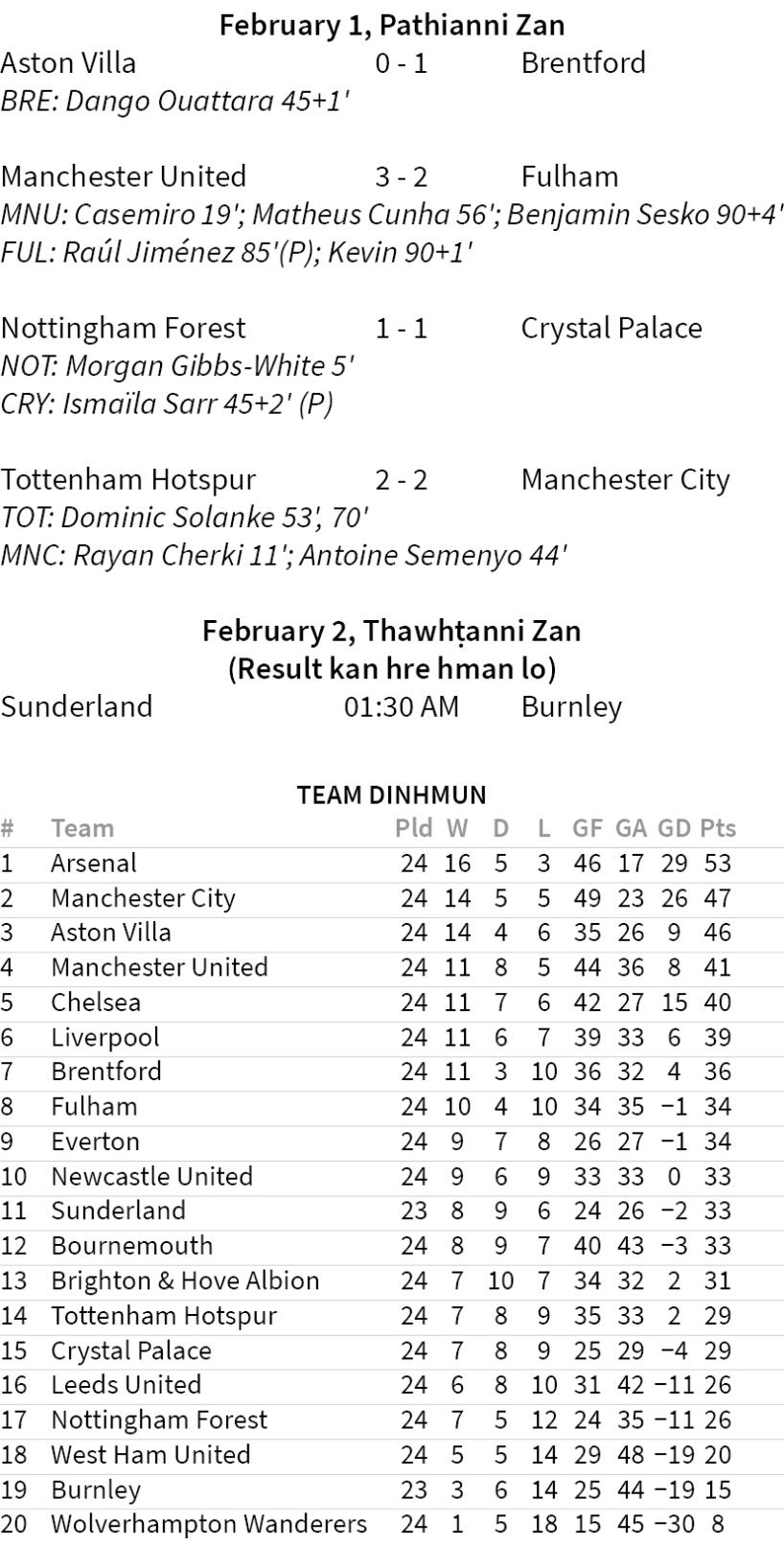 February 1, Pathianni Zan

Aston Villa 0 - 1 Brentford
BRE: Dango Ouattara 45+1'

Manchester United 3 - 2 Fulham
MNU: Casemiro 19'; Matheus Cunha 56'; Benjamin Sesko 90+4'
FUL: Raúl Jiménez 85'(P); Kevin 90+1'

Nottingham Forest 1 - 1 Crystal Palace
NOT: Morgan Gibbs-White 5'
CRY: Ismaïla Sarr 45+2' (P)

Tottenham Hotspur 2 - 2 Manchester City
TOT: Dominic Solanke 53', 70'
MNC: Rayan Cherki 11'; Antoine Semenyo 44'

February 2, Thawhṭanni Zan
(Result kan hre hman lo)

Sunderland 01:30 AM Burnley

TEAM DINHMUN

| # | Team | Pld | W | D | L | GF | GA | GD | Pts |
|---|---|---|---|---|---|---|---|---|---|
| 1 | Arsenal | 24 | 16 | 5 | 3 | 46 | 17 | 29 | 53 |
| 2 | Manchester City | 24 | 14 | 5 | 5 | 49 | 23 | 26 | 47 |
| 3 | Aston Villa | 24 | 14 | 4 | 6 | 35 | 26 | 9 | 46 |
| 4 | Manchester United | 24 | 11 | 8 | 5 | 44 | 36 | 8 | 41 |
| 5 | Chelsea | 24 | 11 | 7 | 6 | 42 | 27 | 15 | 40 |
| 6 | Liverpool | 24 | 11 | 6 | 7 | 39 | 33 | 6 | 39 |
| 7 | Brentford | 24 | 11 | 3 | 10 | 36 | 32 | 4 | 36 |
| 8 | Fulham | 24 | 10 | 4 | 10 | 34 | 35 | −1 | 34 |
| 9 | Everton | 24 | 9 | 7 | 8 | 26 | 27 | −1 | 34 |
| 10 | Newcastle United | 24 | 9 | 6 | 9 | 33 | 33 | 0 | 33 |
| 11 | Sunderland | 23 | 8 | 9 | 6 | 24 | 26 | −2 | 33 |
| 12 | Bournemouth | 24 | 8 | 9 | 7 | 40 | 43 | −3 | 33 |
| 13 | Brighton & Hove Albion | 24 | 7 | 10 | 7 | 34 | 32 | 2 | 31 |
| 14 | Tottenham Hotspur | 24 | 7 | 8 | 9 | 35 | 33 | 2 | 29 |
| 15 | Crystal Palace | 24 | 7 | 8 | 9 | 25 | 29 | −4 | 29 |
| 16 | Leeds United | 24 | 6 | 8 | 10 | 31 | 42 | −11 | 26 |
| 17 | Nottingham Forest | 24 | 7 | 5 | 12 | 24 | 35 | −11 | 26 |
| 18 | West Ham United | 24 | 5 | 5 | 14 | 29 | 48 | −19 | 20 |
| 19 | Burnley | 23 | 3 | 6 | 14 | 25 | 44 | −19 | 15 |
| 20 | Wolverhampton Wanderers | 24 | 1 | 5 | 18 | 15 | 45 | −30 | 8 |